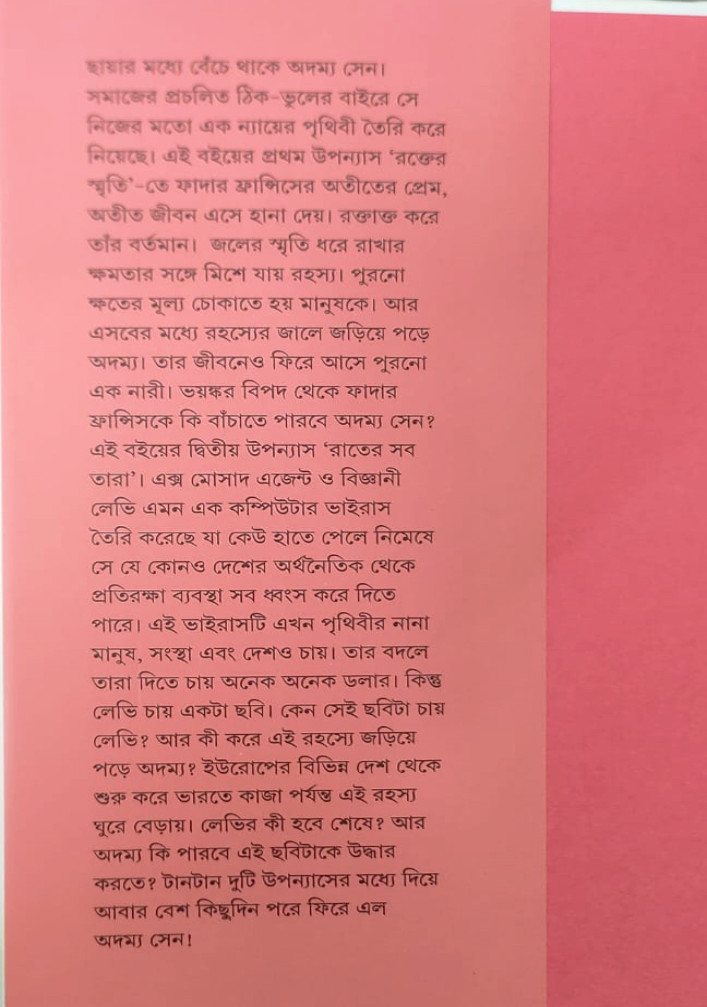 ছায়ার মধ্যে বেঁচে থাকে অদম্য সেন। সমাজের প্রচলিত ঠিক-ভুলের বাইরে সে নিজের মতো এক ন্যায়ের পৃথিবী তৈরি করে নিয়েছে। এই বইয়ের প্রথম উপন্যাস 'রক্তের স্মৃতি'-তে ফাদার ফ্রান্সিসের অতীতের প্রেম, অতীত জীবন এসে হানা দেয়। রক্তাক্ত করে তাঁর বর্তমান। জলের স্মৃতি ধরে রাখার ক্ষমতার সঙ্গে মিশে যায় রহস্য। পুরনো ক্ষতের মূল্য চোকাতে হয় মানুষকে। আর এসবের মধ্যে রহস্যের জালে জড়িয়ে পড়ে অদম্য। তার জীবনেও ফিরে আসে পুরনো এক নারী। ভয়ঙ্কর বিপদ থেকে ফাদার ফ্রান্সিসকে কি বাঁচাতে পারবে অদম্য সেন? এই বইয়ের দ্বিতীয় উপন্যাস 'রাতের সব তারা'। এক্স মোসাদ এজেন্ট ও বিজ্ঞানী লেভি এমন এক কম্পিউটার ভাইরাস তৈরি করেছে যা কেউ হাতে পেলে নিমেষে সে যে কোনও দেশের অর্থনৈতিক থেকে প্রতিরক্ষা ব্যবস্থা সব ধ্বংস করে দিতে পারে। এই ভাইরাসটি এখন পৃথিবীর নানা মানুষ, সংস্থা এবং দেশও চায়। তার বদলে তারা দিতে চায় অনেক অনেক ডলার। কিন্তু লেভি চায় একটা ছবি। কেন সেই ছবিটা চায় লেভি? আর কী করে এই রহস্যে জড়িয়ে পড়ে অদম্য? ইউরোপের বিভিন্ন দেশ থেকে শুরু করে ভারতে কাজা পর্যন্ত এই রহস্য ঘুরে বেড়ায়। লেভির কী হবে শেষে? আর অদম্য কি পারবে এই ছবিটাকে উদ্ধার করতে? টানটান দুটি উপন্যাসের মধ্যে দিয়ে আবার বেশ কিছুদিন পরে ফিরে এল অদম্য সেন!